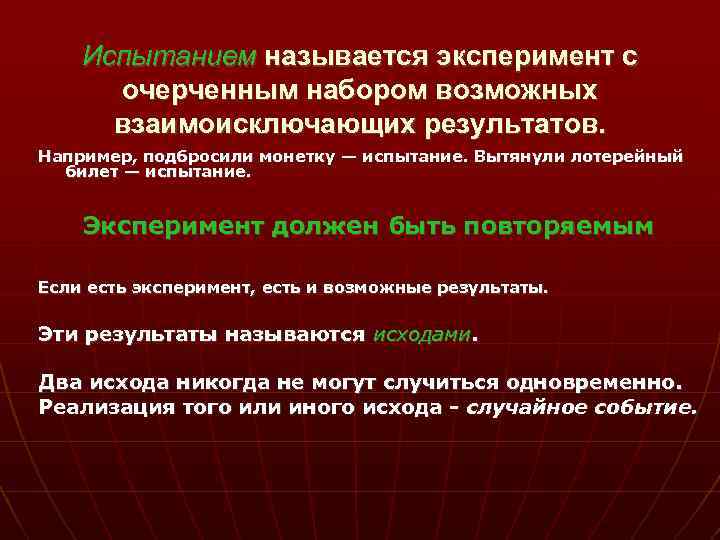 Испытанием называется эксперимент с очерченным набором возможных взаимоисключающих результатов.

Например, подбросили монетку — испытание. Вытянули лотерейный билет — испытание.

Эксперимент должен быть повторяемым

Если есть эксперимент, есть и возможные результаты.

Эти результаты называются исходами.

Два исхода никогда не могут случиться одновременно. Реализация того или иного исхода - случайное событие.